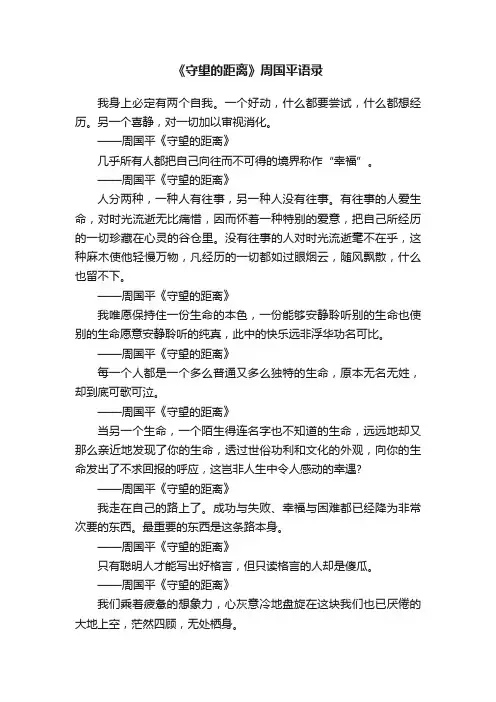 《守望的距离》周国平语录

我身上必定有两个自我。一个好动，什么都要尝试，什么都想经历。另一个喜静，对一切加以审视消化。

——周国平《守望的距离》

几乎所有人都把自己向往而不可得的境界称作“幸福”。

——周国平《守望的距离》

人分两种，一种人有往事，另一种人没有往事。有往事的人爱生命，对时光流逝无比痛惜，因而怀着一种特别的爱意，把自己所经历的一切珍藏在心灵的谷仓里。没有往事的人对时光流逝毫不在乎，这种麻木使他轻慢万物，凡经历的一切都如过眼烟云，随风飘散，什么也留不下。

——周国平《守望的距离》

我唯愿保持住一份生命的本色，一份能够安静聆听别的生命也使别的生命愿意安静聆听的纯真，此中的快乐远非浮华功名可比。

——周国平《守望的距离》

每一个人都是一个多么普通又多么独特的生命，原本无名无姓，却到底可歌可泣。

——周国平《守望的距离》

当另一个生命，一个陌生得连名字也不知道的生命，远远地却又那么亲近地发现了你的生命，透过世俗功利和文化的外观，向你的生命发出了不求回报的呼应，这岂非人生中令人感动的幸遇?

——周国平《守望的距离》

我走在自己的路上了。成功与失败、幸福与困难都已经降为非常次要的东西。最重要的东西是这条路本身。

——周国平《守望的距离》

只有聪明人才能写出好格言，但只读格言的人却是傻瓜。

——周国平《守望的距离》

我们乘着疲惫的想象力，心灰意冷地盘旋在这块我们也已厌倦的大地上空，茫然四顾，无处栖身。